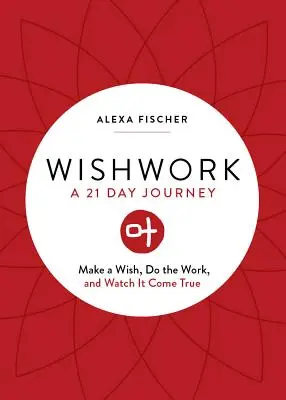 ALEXA FISCHER

WISHWORK
A 21 DAY JOURNEY

Make a Wish, Do the Work, and Watch It Come True